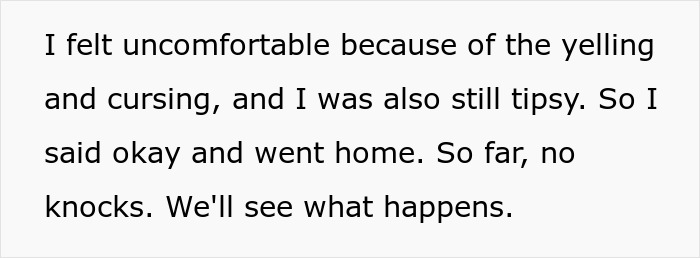 I felt uncomfortable because of the yelling and cursing, and I was also still tipsy. So I said okay and went home. So far, no knocks. We'll see what happens.